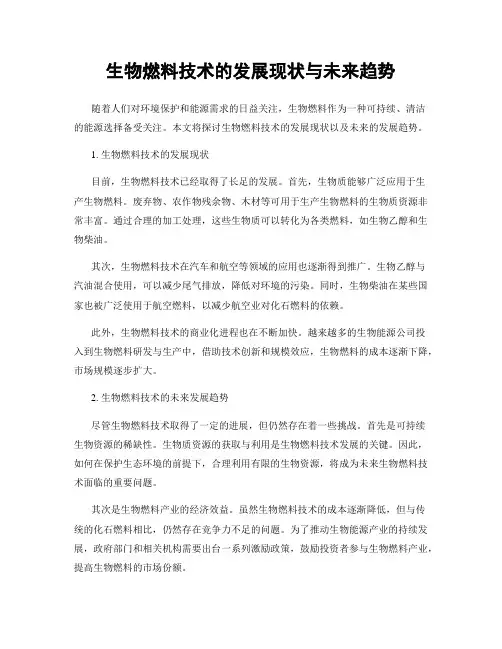 生物燃料技术的发展现状与未来趋势

随着人们对环境保护和能源需求的日益关注，生物燃料作为一种可持续、清洁的能源选择备受关注。本文将探讨生物燃料技术的发展现状以及未来的发展趋势。

1. 生物燃料技术的发展现状

目前，生物燃料技术已经取得了长足的发展。首先，生物质能够广泛应用于生产生物燃料。废弃物、农作物残余物、木材等可用于生产生物燃料的生物质资源非常丰富。通过合理的加工处理，这些生物质可以转化为各类燃料，如生物乙醇和生物柴油。

其次，生物燃料技术在汽车和航空等领域的应用也逐渐得到推广。生物乙醇与汽油混合使用，可以减少尾气排放，降低对环境的污染。同时，生物柴油在某些国家也被广泛使用于航空燃料，以减少航空业对化石燃料的依赖。

此外，生物燃料技术的商业化进程也在不断加快。越来越多的生物能源公司投入到生物燃料研发与生产中，借助技术创新和规模效应，生物燃料的成本逐渐下降，市场规模逐步扩大。

2. 生物燃料技术的未来发展趋势

尽管生物燃料技术取得了一定的进展，但仍然存在着一些挑战。首先是可持续生物资源的稀缺性。生物质资源的获取与利用是生物燃料技术发展的关键。因此，如何在保护生态环境的前提下，合理利用有限的生物资源，将成为未来生物燃料技术面临的重要问题。

其次是生物燃料产业的经济效益。虽然生物燃料技术的成本逐渐降低，但与传统的化石燃料相比，仍然存在竞争力不足的问题。为了推动生物能源产业的持续发展，政府部门和相关机构需要出台一系列激励政策，鼓励投资者参与生物燃料产业，提高生物燃料的市场份额。